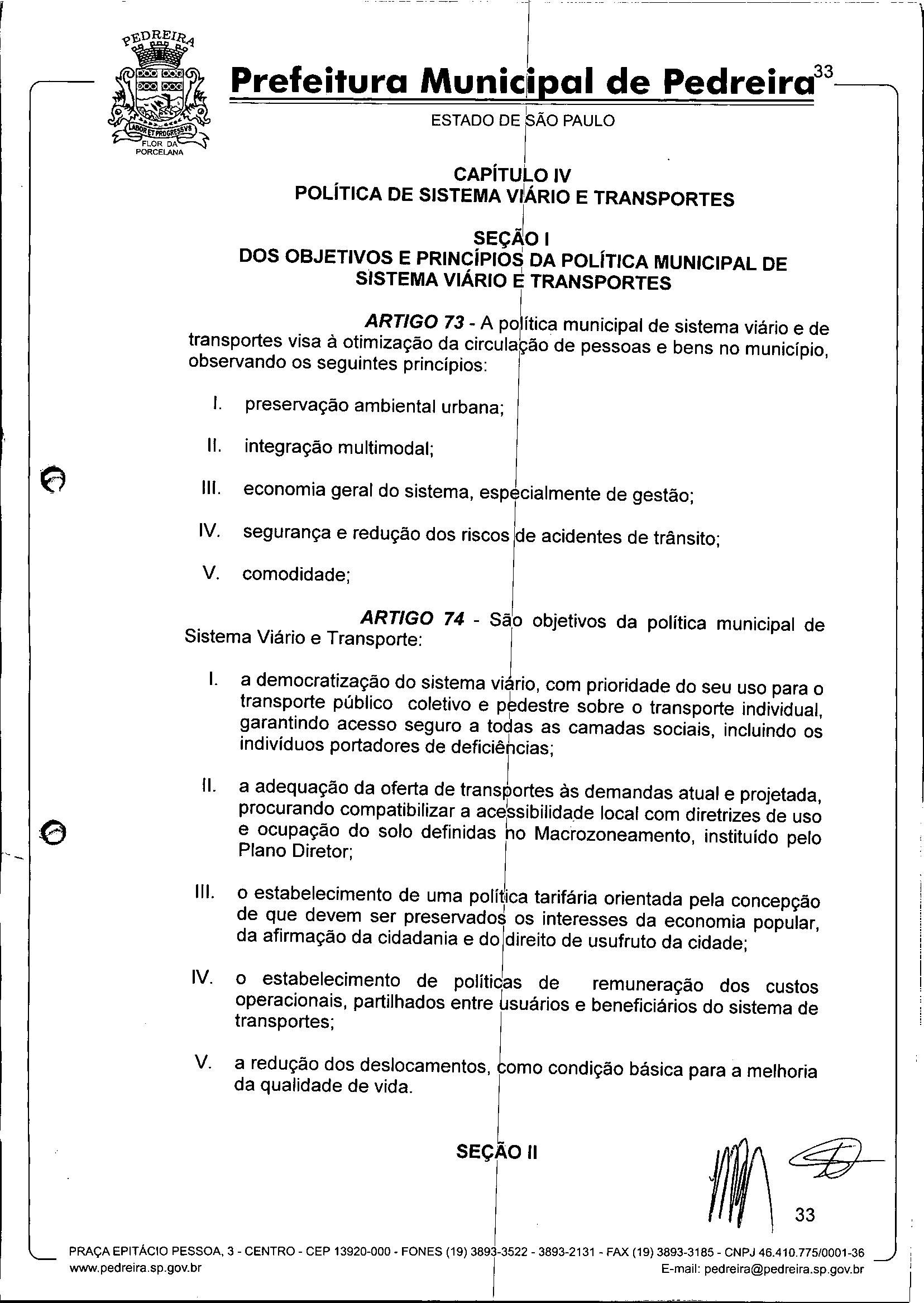 PEDREIRA
LABOR ET PROGRESSVS
FLOR DA PORCELANA

Prefeitura Municipal de Pedreira 33

ESTADO DE SÃO PAULO

CAPÍTULO IV
POLÍTICA DE SISTEMA VIÁRIO E TRANSPORTES

SEÇÃO I
DOS OBJETIVOS E PRINCÍPIOS DA POLÍTICA MUNICIPAL DE SISTEMA VIÁRIO E TRANSPORTES

ARTIGO 73 - A política municipal de sistema viário e de transportes visa à otimização da circulação de pessoas e bens no município, observando os seguintes princípios:

I. preservação ambiental urbana;

II. integração multimodal;

III. economia geral do sistema, especialmente de gestão;

IV. segurança e redução dos riscos de acidentes de trânsito;

V. comodidade;

ARTIGO 74 - São objetivos da política municipal de Sistema Viário e Transporte:

I. a democratização do sistema viário, com prioridade do seu uso para o transporte público coletivo e pedestre sobre o transporte individual, garantindo acesso seguro a todas as camadas sociais, incluindo os indivíduos portadores de deficiências;

II. a adequação da oferta de transportes às demandas atual e projetada, procurando compatibilizar a acessibilidade local com diretrizes de uso e ocupação do solo definidas no Macrozoneamento, instituído pelo Plano Diretor;

III. o estabelecimento de uma política tarifária orientada pela concepção de que devem ser preservados os interesses da economia popular, da afirmação da cidadania e do direito de usufruto da cidade;

IV. o estabelecimento de políticas de remuneração dos custos operacionais, partilhados entre usuários e beneficiários do sistema de transportes;

V. a redução dos deslocamentos, como condição básica para a melhoria da qualidade de vida.

SEÇÃO II

33

PRAÇA EPITÁCIO PESSOA, 3 - CENTRO - CEP 13920-000 - FONES (19) 3893-3522 - 3893-2131 - FAX (19) 3893-3185 - CNPJ 46.410.775/0001-36
www.pedreira.sp.gov.br
E-mail: pedreira@pedreira.sp.gov.br